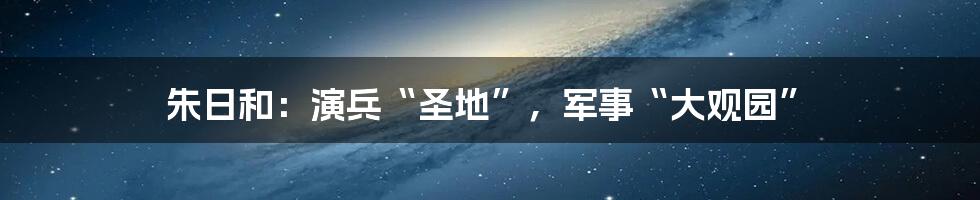 朱日和：演兵“圣地”，军事“大观园”